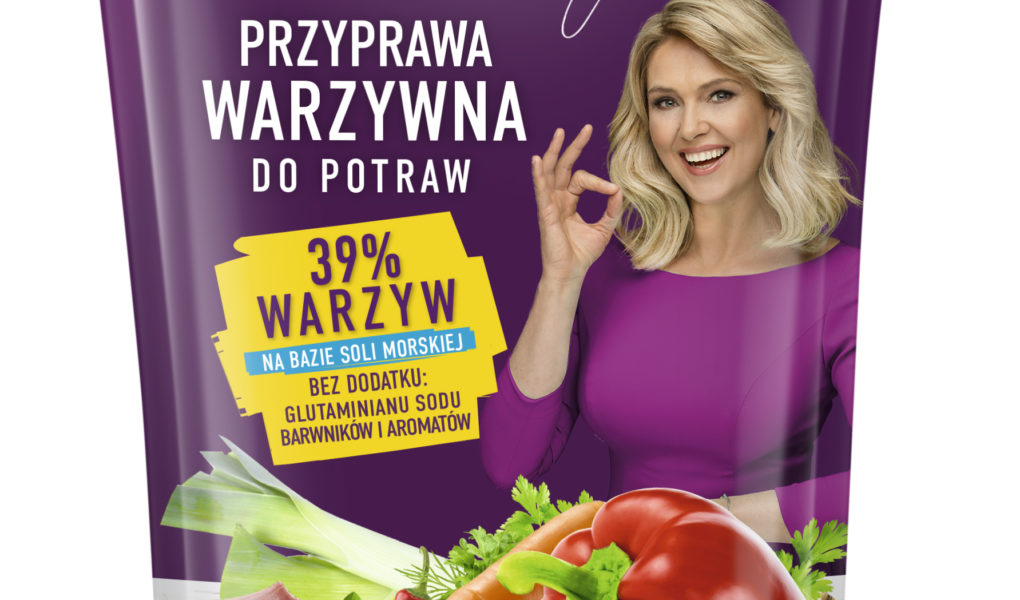 PRZYPRAWA
WARZYWNA
DO POTRAW

39%
WARZYW
NA BAZIE SOLI MORSKIEJ
BEZ DODATKU:
GLUTAMINIANU SODU
BARWNIKÓW I AROMATÓW